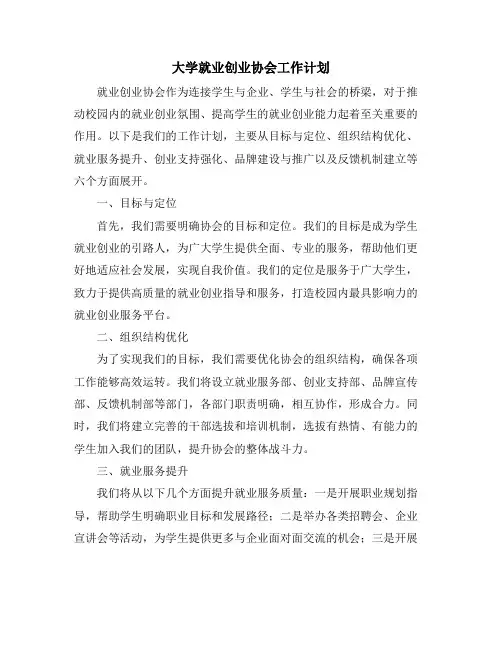 大学就业创业协会工作计划

就业创业协会作为连接学生与企业、学生与社会的桥梁，对于推动校园内的就业创业氛围、提高学生的就业创业能力起着至关重要的作用。以下是我们的工作计划，主要从目标与定位、组织结构优化、就业服务提升、创业支持强化、品牌建设与推广以及反馈机制建立等六个方面展开。

一、目标与定位

首先，我们需要明确协会的目标和定位。我们的目标是成为学生就业创业的引路人，为广大学生提供全面、专业的服务，帮助他们更好地适应社会发展，实现自我价值。我们的定位是服务于广大学生，致力于提供高质量的就业创业指导和服务，打造校园内最具影响力的就业创业服务平台。

二、组织结构优化

为了实现我们的目标，我们需要优化协会的组织结构，确保各项工作能够高效运转。我们将设立就业服务部、创业支持部、品牌宣传部、反馈机制部等部门，各部门职责明确，相互协作，形成合力。同时，我们将建立完善的干部选拔和培训机制，选拔有热情、有能力的学生加入我们的团队，提升协会的整体战斗力。

三、就业服务提升

我们将从以下几个方面提升就业服务质量：一是开展职业规划指导，帮助学生明确职业目标和发展路径；二是举办各类招聘会、企业宣讲会等活动，为学生提供更多与企业面对面交流的机会；三是开展